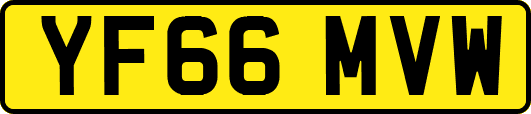 YF66 MVW